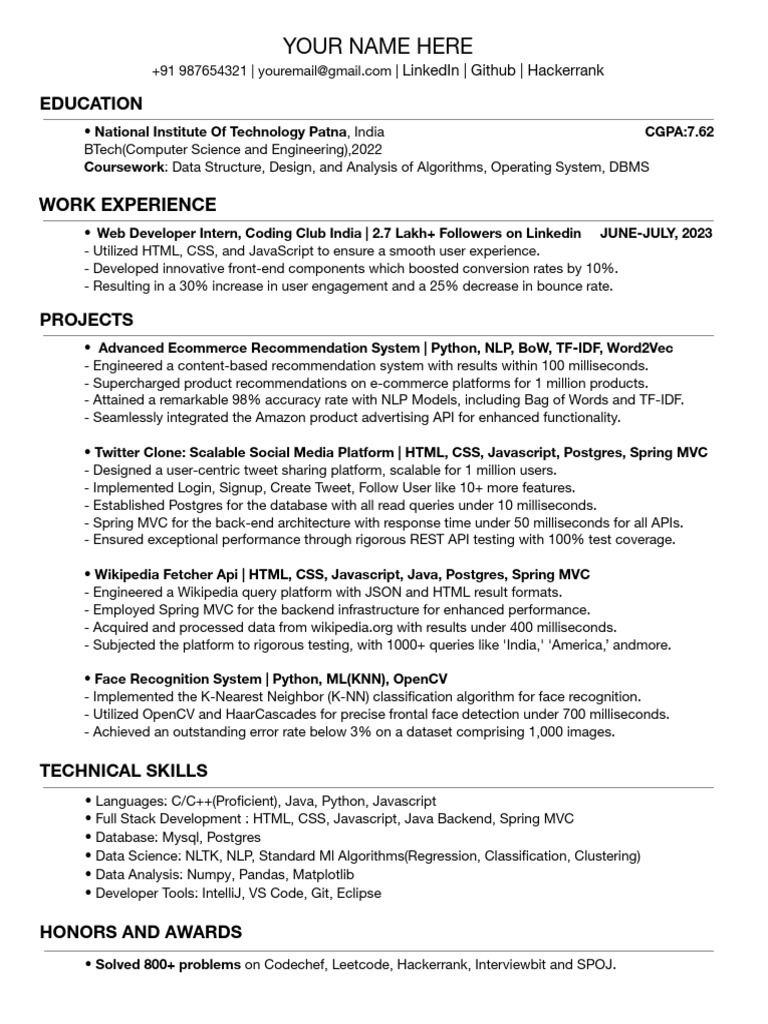 YOUR NAME HERE
+91 987654321 | youremail@gmail.com | LinkedIn | Github | Hackerrank

EDUCATION

• National Institute Of Technology Patna, India CGPA:7.62
BTech(Computer Science and Engineering),2022
Coursework: Data Structure, Design, and Analysis of Algorithms, Operating System, DBMS

WORK EXPERIENCE

• Web Developer Intern, Coding Club India | 2.7 Lakh+ Followers on Linkedin JUNE-JULY, 2023
- Utilized HTML, CSS, and JavaScript to ensure a smooth user experience.
- Developed innovative front-end components which boosted conversion rates by 10%.
- Resulting in a 30% increase in user engagement and a 25% decrease in bounce rate.

PROJECTS

• Advanced Ecommerce Recommendation System | Python, NLP, BoW, TF-IDF, Word2Vec
- Engineered a content-based recommendation system with results within 100 milliseconds.
- Supercharged product recommendations on e-commerce platforms for 1 million products.
- Attained a remarkable 98% accuracy rate with NLP Models, including Bag of Words and TF-IDF.
- Seamlessly integrated the Amazon product advertising API for enhanced functionality.

• Twitter Clone: Scalable Social Media Platform | HTML, CSS, Javascript, Postgres, Spring MVC
- Designed a user-centric tweet sharing platform, scalable for 1 million users.
- Implemented Login, Signup, Create Tweet, Follow User like 10+ more features.
- Established Postgres for the database with all read queries under 10 milliseconds.
- Spring MVC for the back-end architecture with response time under 50 milliseconds for all APIs.
- Ensured exceptional performance through rigorous REST API testing with 100% test coverage.

• Wikipedia Fetcher Api | HTML, CSS, Javascript, Java, Postgres, Spring MVC
- Engineered a Wikipedia query platform with JSON and HTML result formats.
- Employed Spring MVC for the backend infrastructure for enhanced performance.
- Acquired and processed data from wikipedia.org with results under 400 milliseconds.
- Subjected the platform to rigorous testing, with 1000+ queries like 'India,' 'America,' andmore.

• Face Recognition System | Python, ML(KNN), OpenCV
- Implemented the K-Nearest Neighbor (K-NN) classification algorithm for face recognition.
- Utilized OpenCV and HaarCascades for precise frontal face detection under 700 milliseconds.
- Achieved an outstanding error rate below 3% on a dataset comprising 1,000 images.

TECHNICAL SKILLS

• Languages: C/C++(Proficient), Java, Python, Javascript
• Full Stack Development : HTML, CSS, Javascript, Java Backend, Spring MVC
• Database: Mysql, Postgres
• Data Science: NLTK, NLP, Standard Ml Algorithms(Regression, Classification, Clustering)
• Data Analysis: Numpy, Pandas, Matplotlib
• Developer Tools: IntelliJ, VS Code, Git, Eclipse

HONORS AND AWARDS

• Solved 800+ problems on Codechef, Leetcode, Hackerrank, Interviewbit and SPOJ.